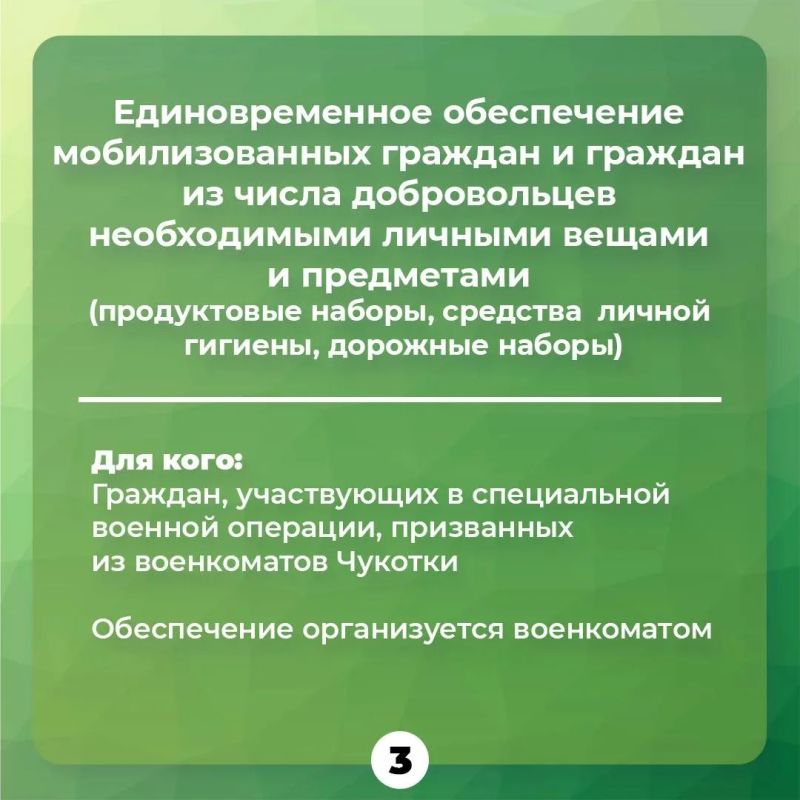 Единовременное обеспечение мобилизованных граждан и граждан из числа добровольцев необходимыми личными вещами и предметами
(продуктовые наборы, средства личной гигиены, дорожные наборы)

Для кого:
Граждан, участвующих в специальной военной операции, призванных из военкоматов Чукотки

Обеспечение организуется военкоматом

3